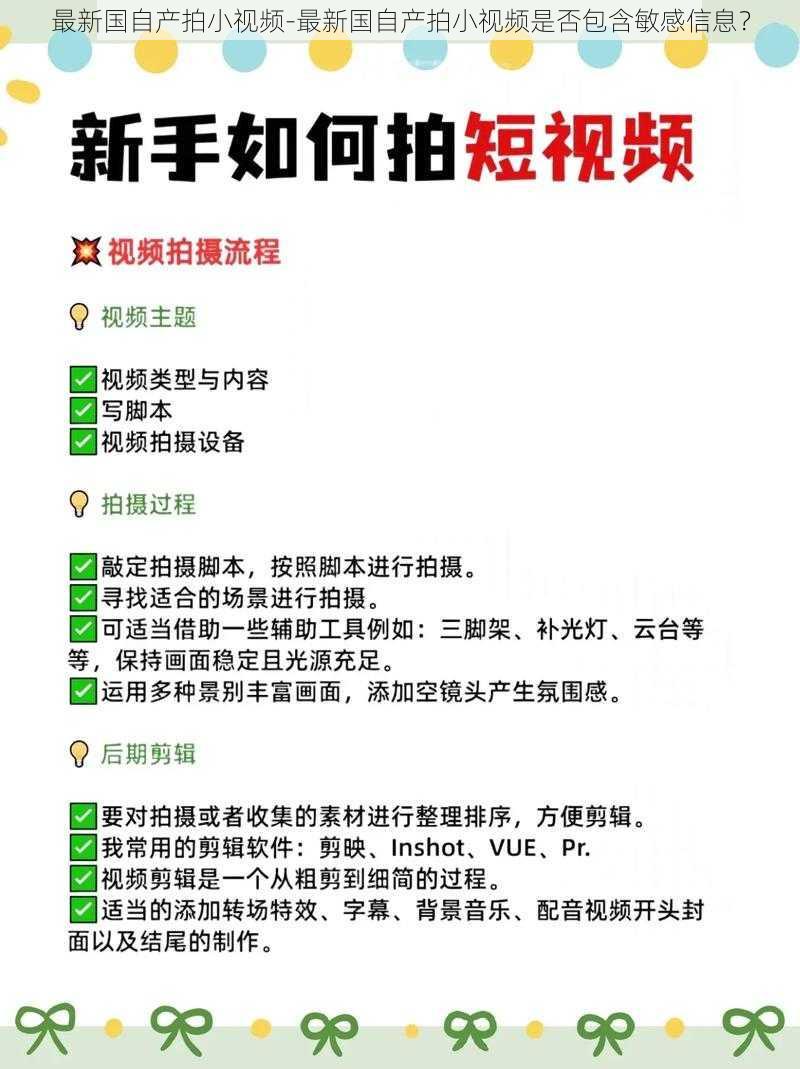 最新国自产拍小视频-最新国自产拍小视频是否包含敏感信息？

新手如何拍短视频

💥 视频拍摄流程

💡 视频主题

✅ 视频类型与内容
✅ 写脚本
✅ 视频拍摄设备

💡 拍摄过程

✅ 敲定拍摄脚本，按照脚本进行拍摄。
✅ 寻找适合的场景进行拍摄。
✅ 可适当借助一些辅助工具例如：三脚架、补光灯、云台等等，保持画面稳定且光源充足。
✅ 运用多种景别丰富画面，添加空镜头产生氛围感。

💡 后期剪辑

✅ 要对拍摄或者收集的素材进行整理排序，方便剪辑。
✅ 我常用的剪辑软件：剪映、Inshot、VUE、Pr.
✅ 视频剪辑是一个从粗剪到细简的过程。
✅ 适当的添加转场特效、字幕、背景音乐、配音视频开头封面以及结尾的制作。